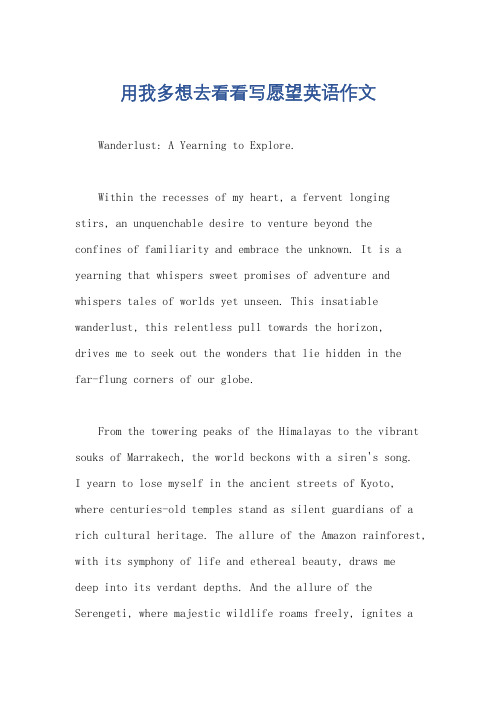 用我多想去看看写愿望英语作文

Wanderlust: A Yearning to Explore.

Within the recesses of my heart, a fervent longing stirs, an unquenchable desire to venture beyond the confines of familiarity and embrace the unknown. It is a yearning that whispers sweet promises of adventure and whispers tales of worlds yet unseen. This insatiable wanderlust, this relentless pull towards the horizon, drives me to seek out the wonders that lie hidden in the far-flung corners of our globe.

From the towering peaks of the Himalayas to the vibrant souks of Marrakech, the world beckons with a siren's song. I yearn to lose myself in the ancient streets of Kyoto, where centuries-old temples stand as silent guardians of a rich cultural heritage. The allure of the Amazon rainforest, with its symphony of life and ethereal beauty, draws me deep into its verdant depths. And the allure of the Serengeti, where majestic wildlife roams freely, ignites a